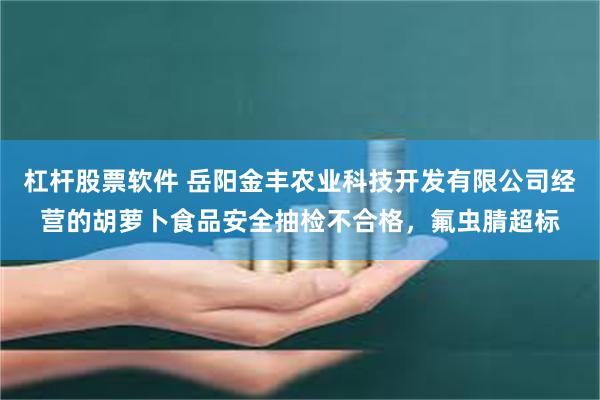 杠杆股票软件 岳阳金丰农业科技开发有限公司经营的胡萝卜食品安全抽检不合格，氟虫腈超标